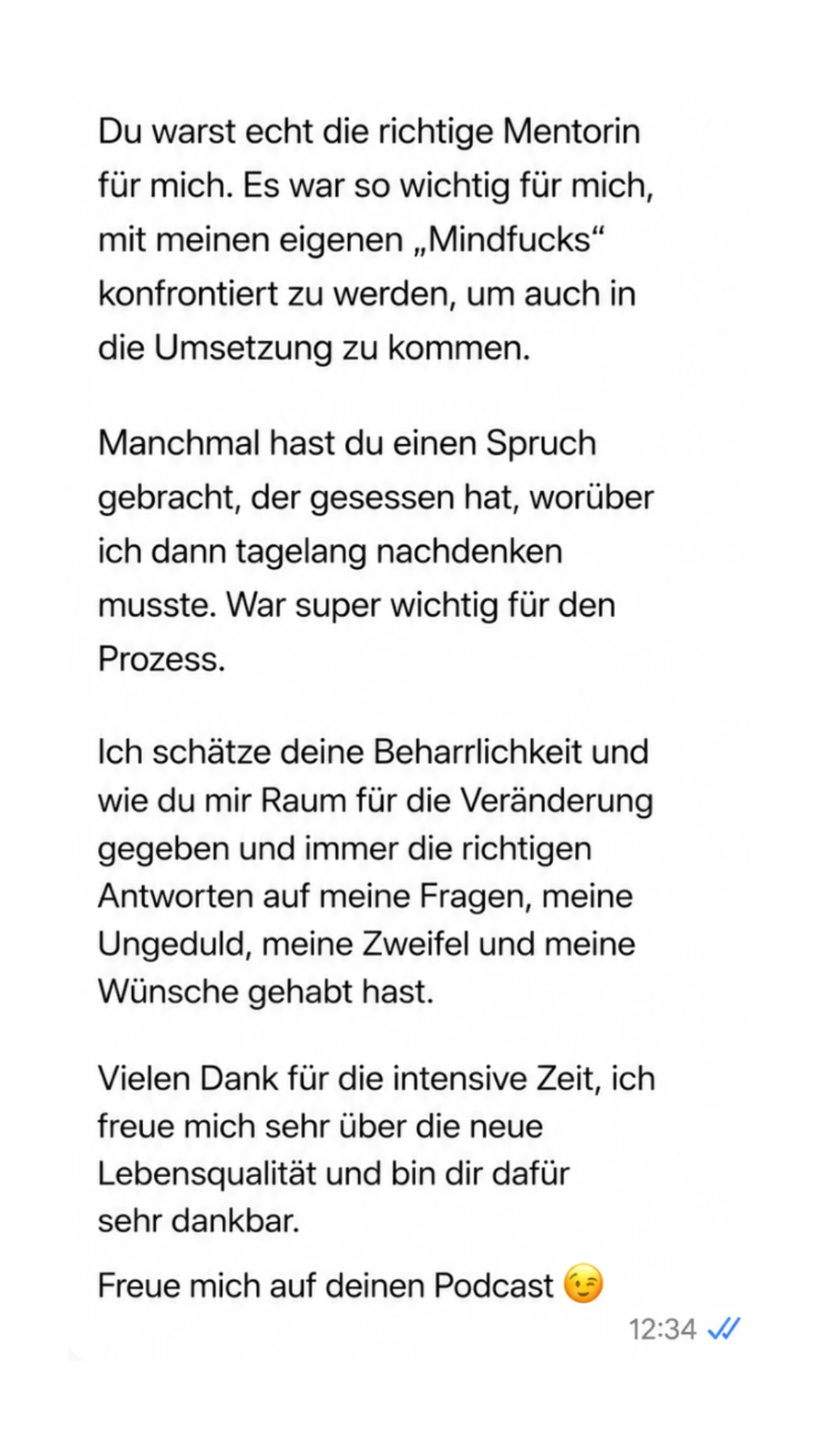 Du warst echt die richtige Mentorin für mich. Es war so wichtig für mich, mit meinen eigenen „Mindfucks“ konfrontiert zu werden, um auch in die Umsetzung zu kommen.

Manchmal hast du einen Spruch gebracht, der gesessen hat, worüber ich dann tagelang nachdenken musste. War super wichtig für den Prozess.

Ich schätze deine Beharrlichkeit und wie du mir Raum für die Veränderung gegeben und immer die richtigen Antworten auf meine Fragen, meine Ungeduld, meine Zweifel und meine Wünsche gehabt hast.

Vielen Dank für die intensive Zeit, ich freue mich sehr über die neue Lebensqualität und bin dir dafür sehr dankbar.

Freue mich auf deinen Podcast 😉

12:34